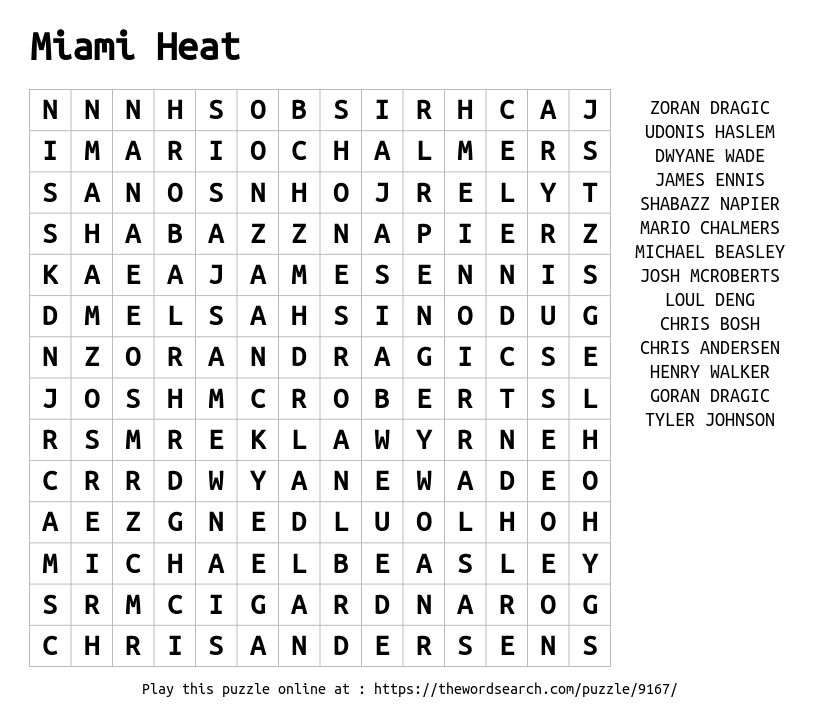 Miami Heat

| N | N | N | H | S | O | B | S | I | R | H | C | A | J |
|---|---|---|---|---|---|---|---|---|---|---|---|---|---|
| I | M | A | R | I | O | C | H | A | L | M | E | R | S |
| S | A | N | O | S | N | H | O | J | R | E | L | Y | T |
| S | H | A | B | A | Z | Z | N | A | P | I | E | R | Z |
| K | A | E | A | J | A | M | E | S | E | N | N | I | S |
| D | M | E | L | S | A | H | S | I | N | O | D | U | G |
| N | Z | O | R | A | N | D | R | A | G | I | C | S | E |
| J | O | S | H | M | C | R | O | B | E | R | T | S | L |
| R | S | M | R | E | K | L | A | W | Y | R | N | E | H |
| C | R | R | D | W | Y | A | N | E | W | A | D | E | O |
| A | E | Z | G | N | E | D | L | U | O | L | H | O | H |
| M | I | C | H | A | E | L | B | E | A | S | L | E | Y |
| S | R | M | C | I | G | A | R | D | N | A | R | O | G |
| C | H | R | I | S | A | N | D | E | R | S | E | N | S |

ZORAN DRAGIC
UDONIS HASLEM
DWYANE WADE
JAMES ENNIS
SHABAZZ NAPIER
MARIO CHALMERS
MICHAEL BEASLEY
JOSH MCROBERTS
LOUL DENG
CHRIS BOSH
CHRIS ANDERSEN
HENRY WALKER
GORAN DRAGIC
TYLER JOHNSON

Play this puzzle online at : https://thewordsearch.com/puzzle/9167/